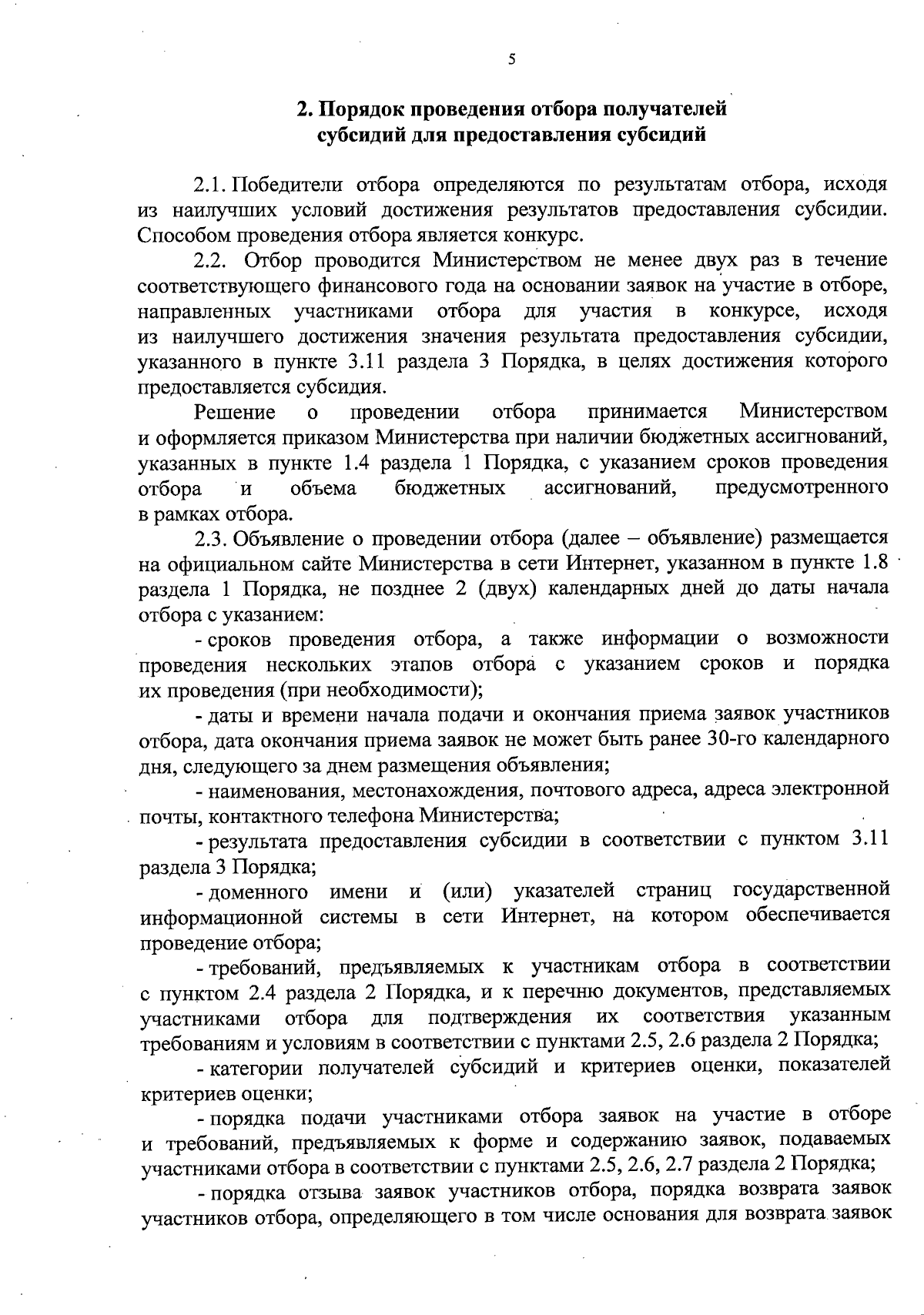 5

2. Порядок проведения отбора получателей субсидий для предоставления субсидий

2.1. Победители отбора определяются по результатам отбора, исходя из наилучших условий достижения результатов предоставления субсидии. Способом проведения отбора является конкурс.

2.2. Отбор проводится Министерством не менее двух раз в течение соответствующего финансового года на основании заявок на участие в отборе, направленных участниками отбора для участия в конкурсе, исходя из наилучшего достижения значения результата предоставления субсидии, указанного в пункте 3.11 раздела 3 Порядка, в целях достижения которого предоставляется субсидия.

Решение о проведении отбора принимается Министерством и оформляется приказом Министерства при наличии бюджетных ассигнований, указанных в пункте 1.4 раздела 1 Порядка, с указанием сроков проведения отбора и объема бюджетных ассигнований, предусмотренного в рамках отбора.

2.3. Объявление о проведении отбора (далее – объявление) размещается на официальном сайте Министерства в сети Интернет, указанном в пункте 1.8 раздела 1 Порядка, не позднее 2 (двух) календарных дней до даты начала отбора с указанием:

- сроков проведения отбора, а также информации о возможности проведения нескольких этапов отбора с указанием сроков и порядка их проведения (при необходимости);

- даты и времени начала подачи и окончания приема заявок участников отбора, дата окончания приема заявок не может быть ранее 30-го календарного дня, следующего за днем размещения объявления;

- наименования, местонахождения, почтового адреса, адреса электронной почты, контактного телефона Министерства;

- результата предоставления субсидии в соответствии с пунктом 3.11 раздела 3 Порядка;

- доменного имени и (или) указателей страниц государственной информационной системы в сети Интернет, на котором обеспечивается проведение отбора;

- требований, предъявляемых к участникам отбора в соответствии с пунктом 2.4 раздела 2 Порядка, и к перечню документов, представляемых участниками отбора для подтверждения их соответствия указанным требованиям и условиям в соответствии с пунктами 2.5, 2.6 раздела 2 Порядка;

- категории получателей субсидий и критериев оценки, показателей критериев оценки;

- порядка подачи участниками отбора заявок на участие в отборе и требований, предъявляемых к форме и содержанию заявок, подаваемых участниками отбора в соответствии с пунктами 2.5, 2.6, 2.7 раздела 2 Порядка;

- порядка отзыва заявок участников отбора, порядка возврата заявок участников отбора, определяющего в том числе основания для возврата заявок